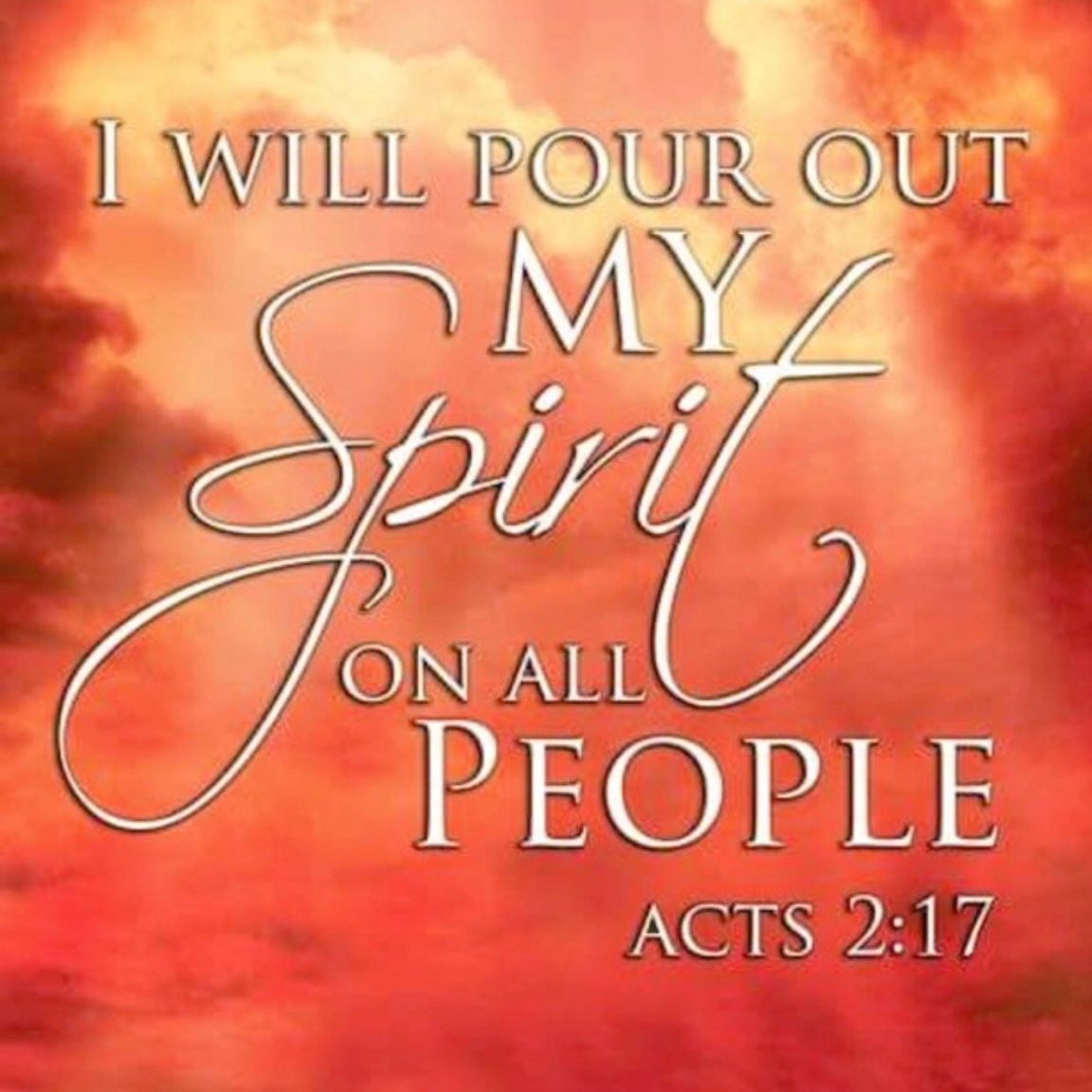 I WILL POUR OUT
MY
Spirit
ON ALL
PEOPLE
ACTS 2:17